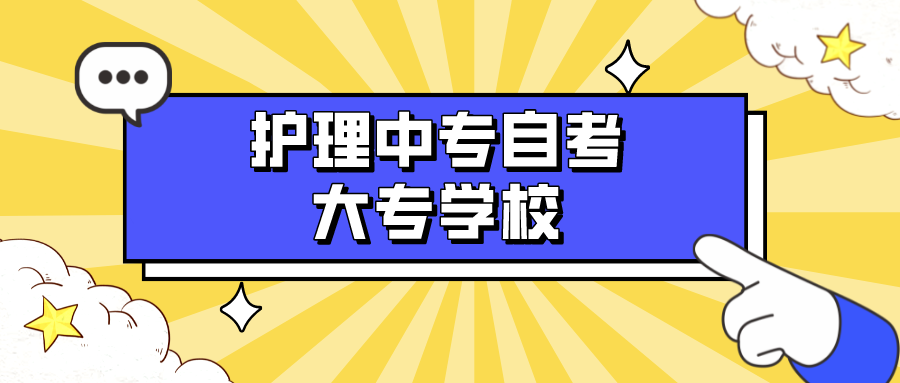 护理中专自考
大专学校